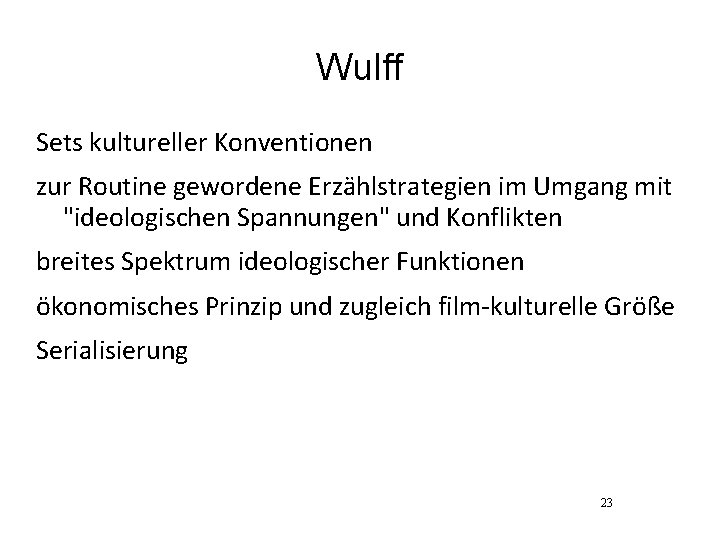 Wulff

Sets kultureller Konventionen

zur Routine gewordene Erzählstrategien im Umgang mit "ideologischen Spannungen" und Konflikten

breites Spektrum ideologischer Funktionen

ökonomisches Prinzip und zugleich film-kulturelle Größe

Serialisierung

23